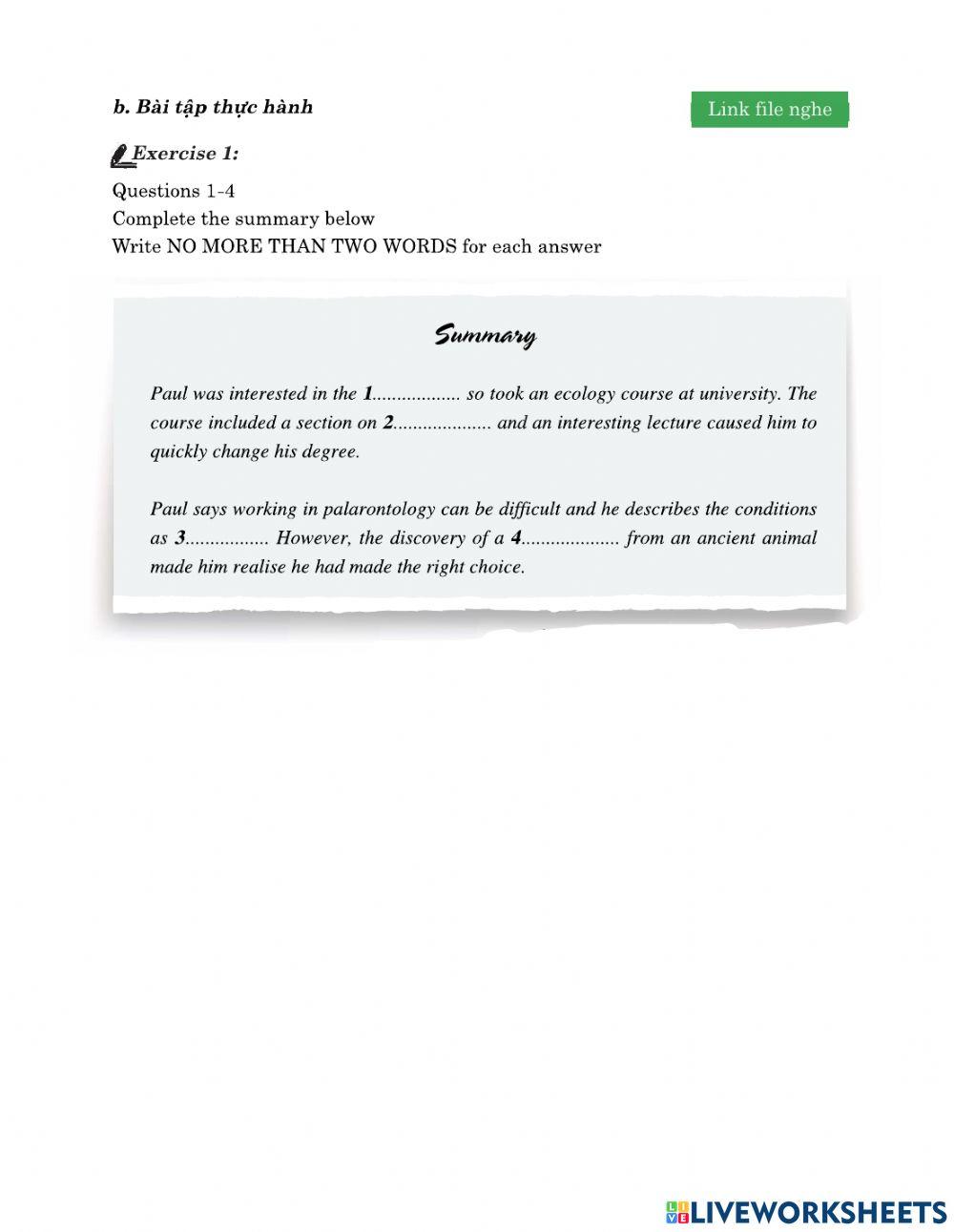 b. Bài tập thực hành

Link file nghe

Exercise 1:

Questions 1-4
Complete the summary below
Write NO MORE THAN TWO WORDS for each answer

Summary

Paul was interested in the 1.................. so took an ecology course at university. The course included a section on 2.................... and an interesting lecture caused him to quickly change his degree.

Paul says working in palarontology can be difficult and he describes the conditions as 3................. However, the discovery of a 4.................... from an ancient animal made him realise he had made the right choice.

LIVEWORKSHEETS